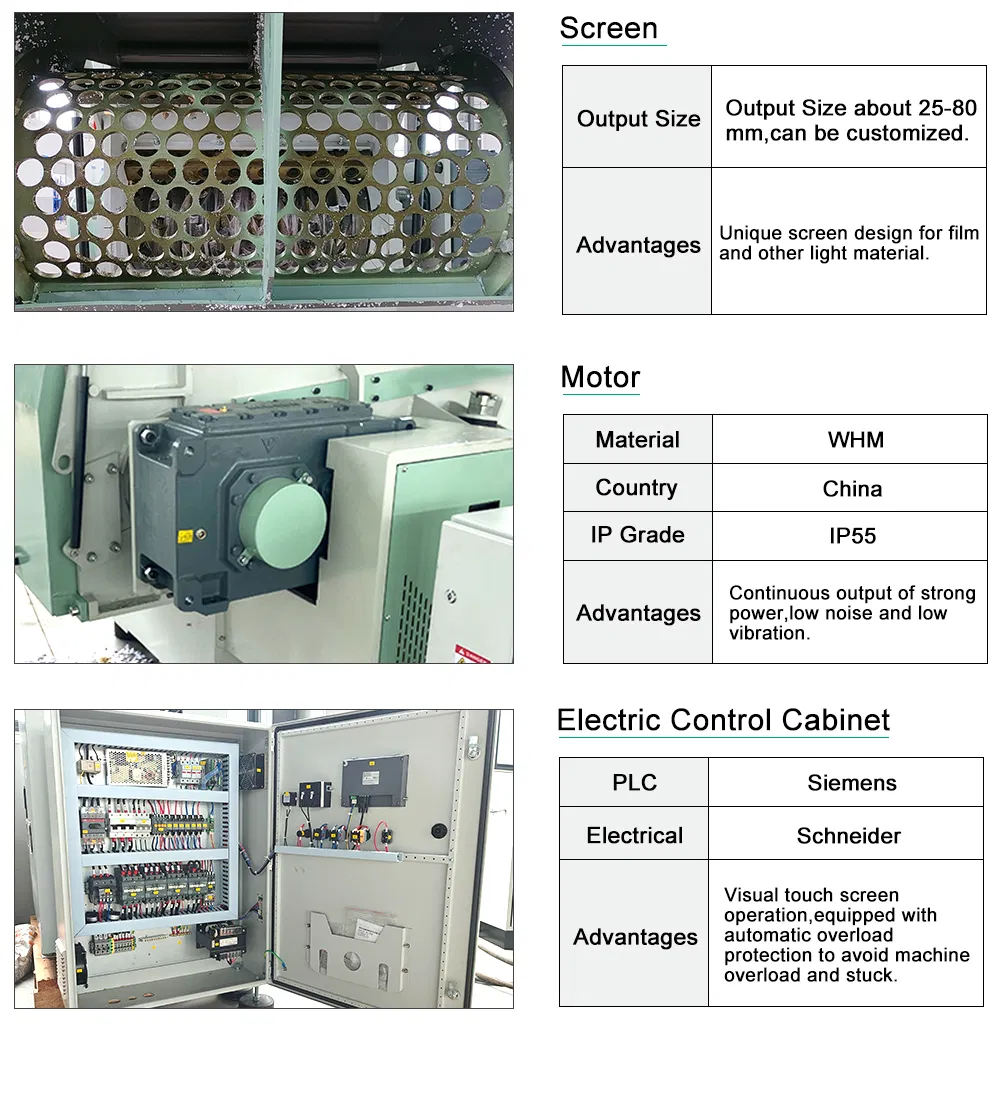 Screen

| Output Size | Output Size about 25-80 mm,can be customized. |
|---|---|
| Advantages | Unique screen design for film and other light material. |

Motor

| Material | WHM |
|---|---|
| Country | China |
| IP Grade | IP55 |
| Advantages | Continuous output of strong power,low noise and low vibration. |

Electric Control Cabinet

| PLC | Siemens |
|---|---|
| Electrical | Schneider |
| Advantages | Visual touch screen operation,equipped with automatic overload protection to avoid machine overload and stuck. |